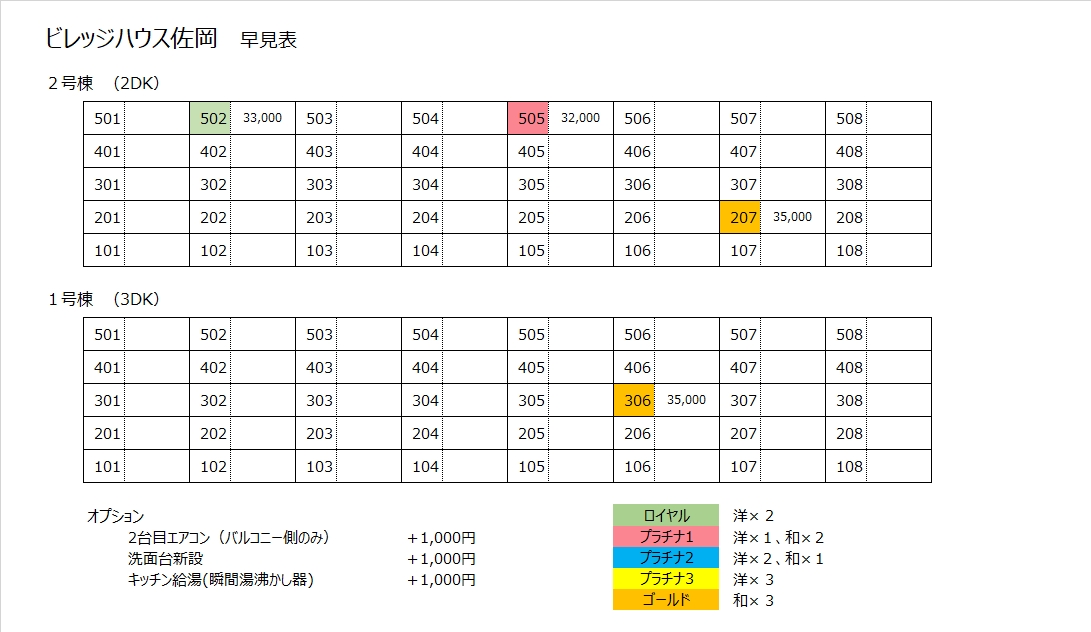 ビレッジハウス佐岡　早見表

２号棟　(2DK)

| 501 | | 502 | 33,000 | 503 | | 504 | | 505 | 32,000 | 506 | | 507 | | 508 | |
|---|---|---|---|---|---|---|---|---|---|---|---|---|---|---|---|
| 401 | | 402 | | 403 | | 404 | | 405 | | 406 | | 407 | | 408 | |
| 301 | | 302 | | 303 | | 304 | | 305 | | 306 | | 307 | | 308 | |
| 201 | | 202 | | 203 | | 204 | | 205 | | 206 | | 207 | 35,000 | 208 | |
| 101 | | 102 | | 103 | | 104 | | 105 | | 106 | | 107 | | 108 | |

１号棟　(3DK)

| 501 | | 502 | | 503 | | 504 | | 505 | | 506 | | 507 | | 508 | |
|---|---|---|---|---|---|---|---|---|---|---|---|---|---|---|---|
| 401 | | 402 | | 403 | | 404 | | 405 | | 406 | | 407 | | 408 | |
| 301 | | 302 | | 303 | | 304 | | 305 | | 306 | 35,000 | 307 | | 308 | |
| 201 | | 202 | | 203 | | 204 | | 205 | | 206 | | 207 | | 208 | |
| 101 | | 102 | | 103 | | 104 | | 105 | | 106 | | 107 | | 108 | |

オプション
2台目エアコン（バルコニー側のみ）　＋1,000円
洗面台新設　＋1,000円
キッチン給湯(瞬間湯沸かし器)　＋1,000円

| ロイヤル | 洋× 2 |
|---|---|
| プラチナ1 | 洋× 1、和× 2 |
| プラチナ2 | 洋× 2、和× 1 |
| プラチナ3 | 洋× 3 |
| ゴールド | 和× 3 |